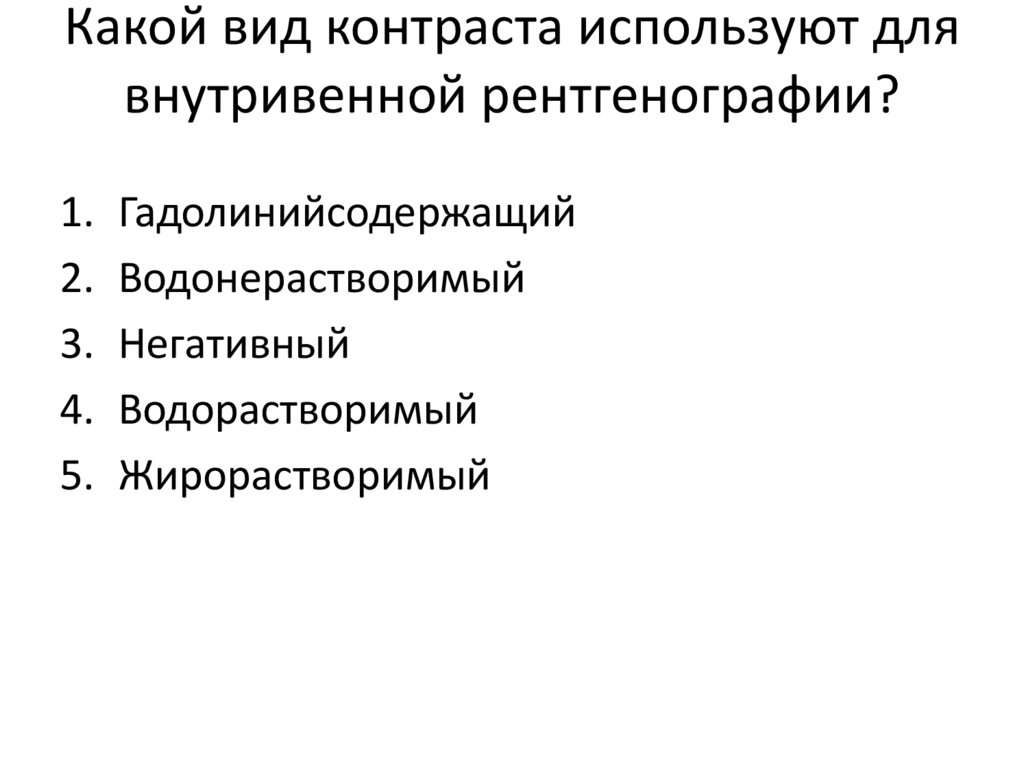 Какой вид контраста используют для внутривенной рентгенографии?

1. Гадолинийсодержащий
2. Водонерастворимый
3. Негативный
4. Водорастворимый
5. Жирорастворимый